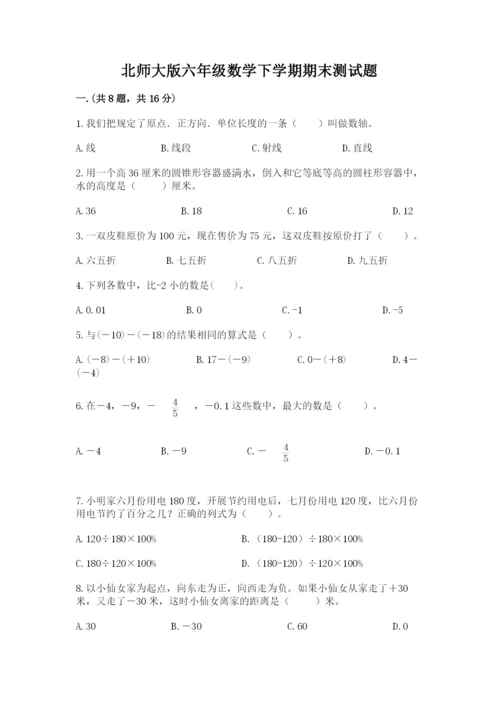 北师大版六年级数学下学期期末测试题

一.(共8题，共16分)

1.我们把规定了原点．正方向．单位长度的一条（　　）叫做数轴。

A.线　　B.线段　　C.射线　　D.直线

2.用一个高36厘米的圆锥形容器盛满水，倒入和它等底等高的圆柱形容器中，水的高度是（　　）厘米。

A.36　　B.18　　C.16　　D.12

3.一双皮鞋原价为100元，现在售价为75元，这双皮鞋按原价打了（　　）。

A.六五折　　B.七五折　　C.八五折　　D.九五折

4.下列各数中，比-2小的数是(　　)。

A.0.01　　B.0　　C.-1　　D.-5

5.与(－10)－(－18)的结果相同的算式是（　　）。

A.(－8)－(＋10)　　B.17－(－9)　　C.0－(＋8)　　D.4－(－4)

6.在－4，－9，－$\frac{4}{5}$，－0.1这些数中，最大的数是（　　）。

A.－4　　B.－9　　C.－$\frac{4}{5}$　　D.－0.1

7.小明家六月份用电180度，开展节约用电后，七月份用电120度，比六月份用电节约了百分之几？正确的列式为（　　）。

A.120÷180×100%　　B.（180-120）÷180×100%

C.180÷120×100%　　D.（180-120）÷120×100%

8.以小仙女家为起点，向东走为正，向西走为负。如果小仙女从家走了＋30米，又走了－30米，这时小仙女离家的距离是（　　）米。

A.30　　B.－30　　C.60　　D.0